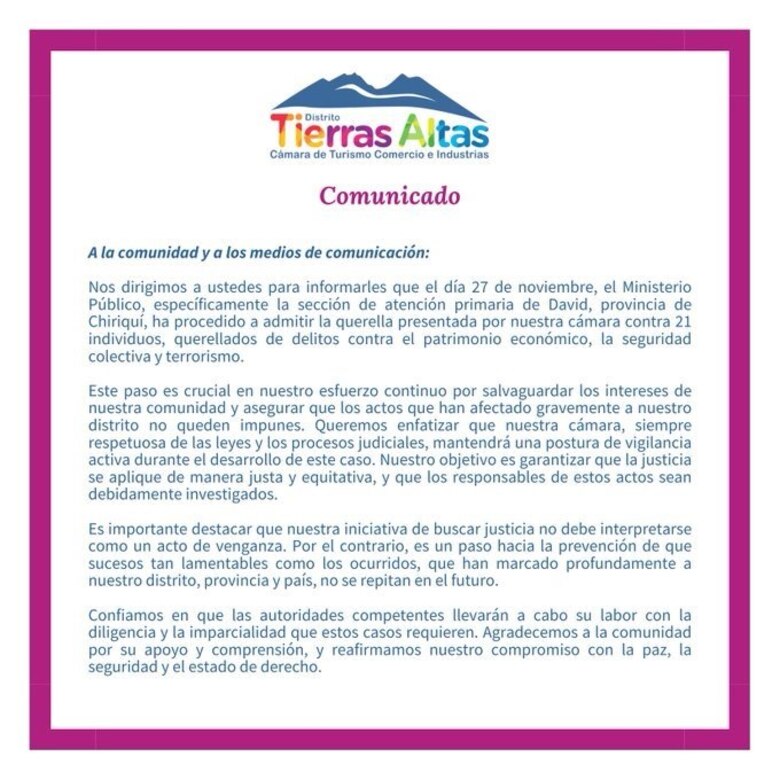 Distrito
Tierras Altas
Cámara de Turismo Comercio e Industrias

Comunicado

A la comunidad y a los medios de comunicación:

Nos dirigimos a ustedes para informarles que el día 27 de noviembre, el Ministerio Público, específicamente la sección de atención primaria de David, provincia de Chiriquí, ha procedido a admitir la querella presentada por nuestra cámara contra 21 individuos, querellados de delitos contra el patrimonio económico, la seguridad colectiva y terrorismo.

Este paso es crucial en nuestro esfuerzo continuo por salvaguardar los intereses de nuestra comunidad y asegurar que los actos que han afectado gravemente a nuestro distrito no queden impunes. Queremos enfatizar que nuestra cámara, siempre respetuosa de las leyes y los procesos judiciales, mantendrá una postura de vigilancia activa durante el desarrollo de este caso. Nuestro objetivo es garantizar que la justicia se aplique de manera justa y equitativa, y que los responsables de estos actos sean debidamente investigados.

Es importante destacar que nuestra iniciativa de buscar justicia no debe interpretarse como un acto de venganza. Por el contrario, es un paso hacia la prevención de que sucesos tan lamentables como los ocurridos, que han marcado profundamente a nuestro distrito, provincia y país, no se repitan en el futuro.

Confiamos en que las autoridades competentes llevarán a cabo su labor con la diligencia y la imparcialidad que estos casos requieren. Agradecemos a la comunidad por su apoyo y comprensión, y reafirmamos nuestro compromiso con la paz, la seguridad y el estado de derecho.